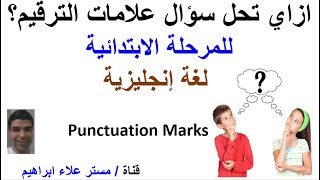 ازاي تحل سؤال علامات الترقيم؟

للمرحلة الابتدائية

لغة إنجليزية

?

Punctuation Marks

قناة / مستر علاء ابراهيم